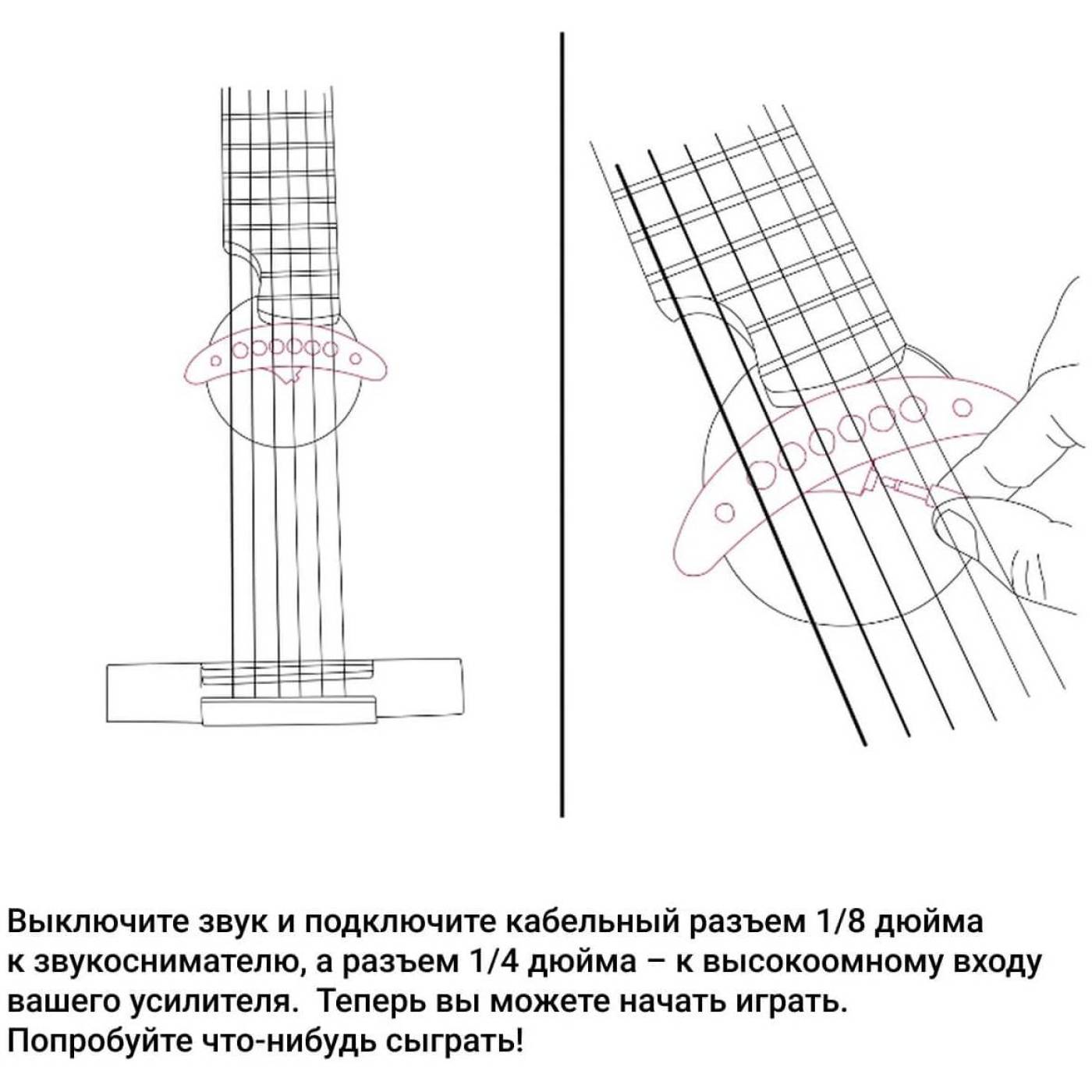 Выключите звук и подключите кабельный разъем 1/8 дюйма к звукоснимателю, а разъем 1/4 дюйма – к высокоомному входу вашего усилителя.  Теперь вы можете начать играть. Попробуйте что-нибудь сыграть!